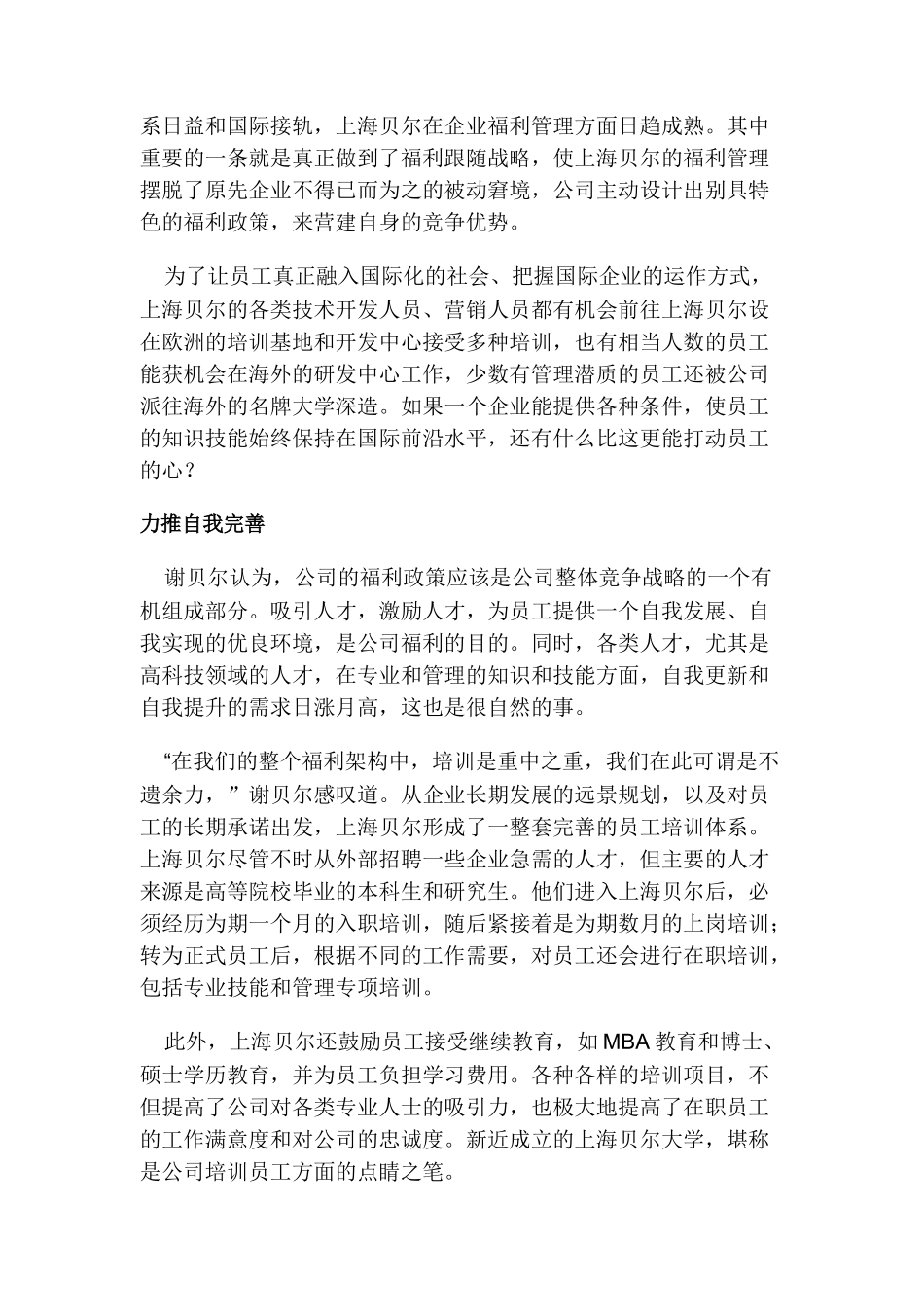 系日益和国际接轨，上海贝尔在企业福利管理方面日趋成熟。其中重要的一条就是真正做到了福利跟随战略，使上海贝尔的福利管理摆脱了原先企业不得已而为之的被动窘境，公司主动设计出别具特色的福利政策，来营建自身的竞争优势。

为了让员工真正融入国际化的社会、把握国际企业的运作方式，上海贝尔的各类技术开发人员、营销人员都有机会前往上海贝尔设在欧洲的培训基地和开发中心接受多种培训，也有相当人数的员工能获机会在海外的研发中心工作，少数有管理潜质的员工还被公司派往海外的名牌大学深造。如果一个企业能提供各种条件，使员工的知识技能始终保持在国际前沿水平，还有什么比这更能打动员工的心？

力推自我完善

谢贝尔认为，公司的福利政策应该是公司整体竞争战略的一个有机组成部分。吸引人才，激励人才，为员工提供一个自我发展、自我实现的优良环境，是公司福利的目的。同时，各类人才，尤其是高科技领域的人才，在专业和管理的知识和技能方面，自我更新和自我提升的需求日涨月高，这也是很自然的事。

“在我们的整个福利架构中，培训是重中之重，我们在此可谓是不遗余力，”谢贝尔感叹道。从企业长期发展的远景规划，以及对员工的长期承诺出发，上海贝尔形成了一整套完善的员工培训体系。上海贝尔尽管不时从外部招聘一些企业急需的人才，但主要的人才来源是高等院校毕业的本科生和研究生。他们进入上海贝尔后，必须经历为期一个月的入职培训，随后紧接着是为期数月的上岗培训；转为正式员工后，根据不同的工作需要，对员工还会进行在职培训，包括专业技能和管理专项培训。

此外，上海贝尔还鼓励员工接受继续教育，如 MBA 教育和博士、硕士学历教育，并为员工负担学习费用。各种各样的培训项目，不但提高了公司对各类专业人士的吸引力，也极大地提高了在职员工的工作满意度和对公司的忠诚度。新近成立的上海贝尔大学，堪称是公司培训员工方面的点睛之笔。